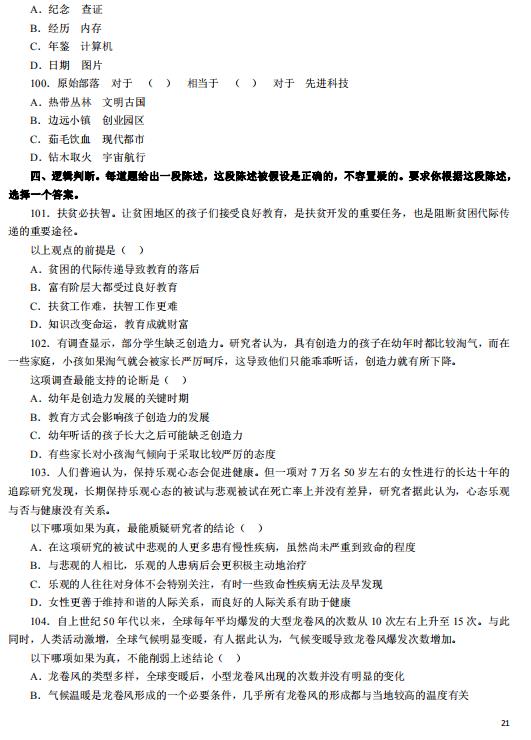 A．纪念　查证

B．经历　内存

C．年鉴　计算机

D．日期　图片

100．原始部落　对于　（　）　相当于　（　）　对于　先进科技

A．热带丛林　文明古国

B．边远小镇　创业园区

C．茹毛饮血　现代都市

D．钻木取火　宇宙航行

四、逻辑判断。每道题给出一段陈述，这段陈述被假设是正确的，不容置疑的。要求你根据这段陈述，选择一个答案。

101．扶贫必扶智。让贫困地区的孩子们接受良好教育，是扶贫开发的重要任务，也是阻断贫困代际传递的重要途径。

以上观点的前提是（　）

A．贫困的代际传递导致教育的落后

B．富有阶层大都受过良好教育

C．扶贫工作难，扶智工作更难

D．知识改变命运，教育成就财富

102．有调查显示，部分学生缺乏创造力。研究者认为，具有创造力的孩子在幼年时都比较淘气，而在一些家庭，小孩如果淘气就会被家长严厉呵斥，这导致他们只能乖乖听话，创造力就有所下降。

这项调查最能支持的论断是（　）

A．幼年是创造力发展的关键时期

B．教育方式会影响孩子创造力的发展

C．幼年听话的孩子长大之后可能缺乏创造力

D．有些家长对小孩淘气倾向于采取比较严厉的态度

103．人们普遍认为，保持乐观心态会促进健康。但一项对 7 万名 50 岁左右的女性进行的长达十年的追踪研究发现，长期保持乐观心态的被试与悲观被试在死亡率上并没有差异，研究者据此认为，心态乐观与否与健康没有关系。

以下哪项如果为真，最能质疑研究者的结论（　）

A．在这项研究的被试中悲观的人更多患有慢性疾病，虽然尚未严重到致命的程度

B．与悲观的人相比，乐观的人患病后会更积极主动地治疗

C．乐观的人往往对身体不会特别关注，有时一些致命性疾病无法及早发现

D．女性更善于维持和谐的人际关系，而良好的人际关系有助于健康

104．自上世纪 50 年代以来，全球每年平均爆发的大型龙卷风的次数从 10 次左右上升至 15 次。与此同时，人类活动激增，全球气候明显变暖，有人据此认为，气候变暖导致龙卷风爆发次数增加。

以下哪项如果为真，不能削弱上述结论（　）

A．龙卷风的类型多样，全球变暖后，小型龙卷风出现的次数并没有明显的变化

B．气候温暖是龙卷风形成的一个必要条件，几乎所有龙卷风的形成都与当地较高的温度有关

21